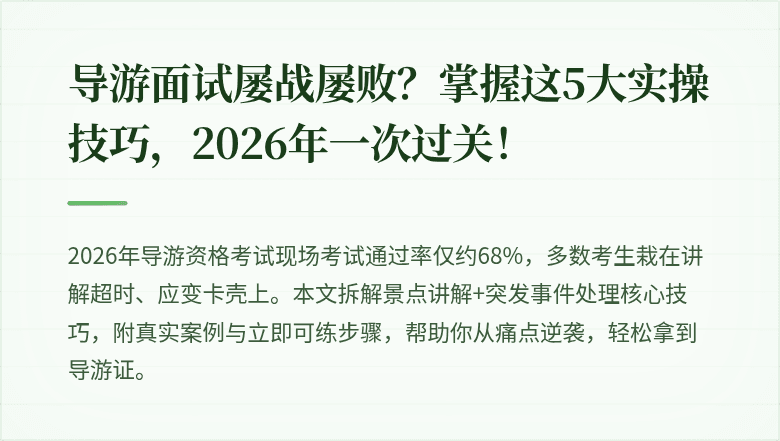 导游面试屡战屡败？掌握这5大实操技巧，2026年一次过关！

2026年导游资格考试现场考试通过率仅约68%，多数考生栽在讲解超时、应变卡壳上。本文拆解景点讲解+突发事件处理核心技巧，附真实案例与立即可练步骤，帮助你从痛点逆袭，轻松拿到导游证。